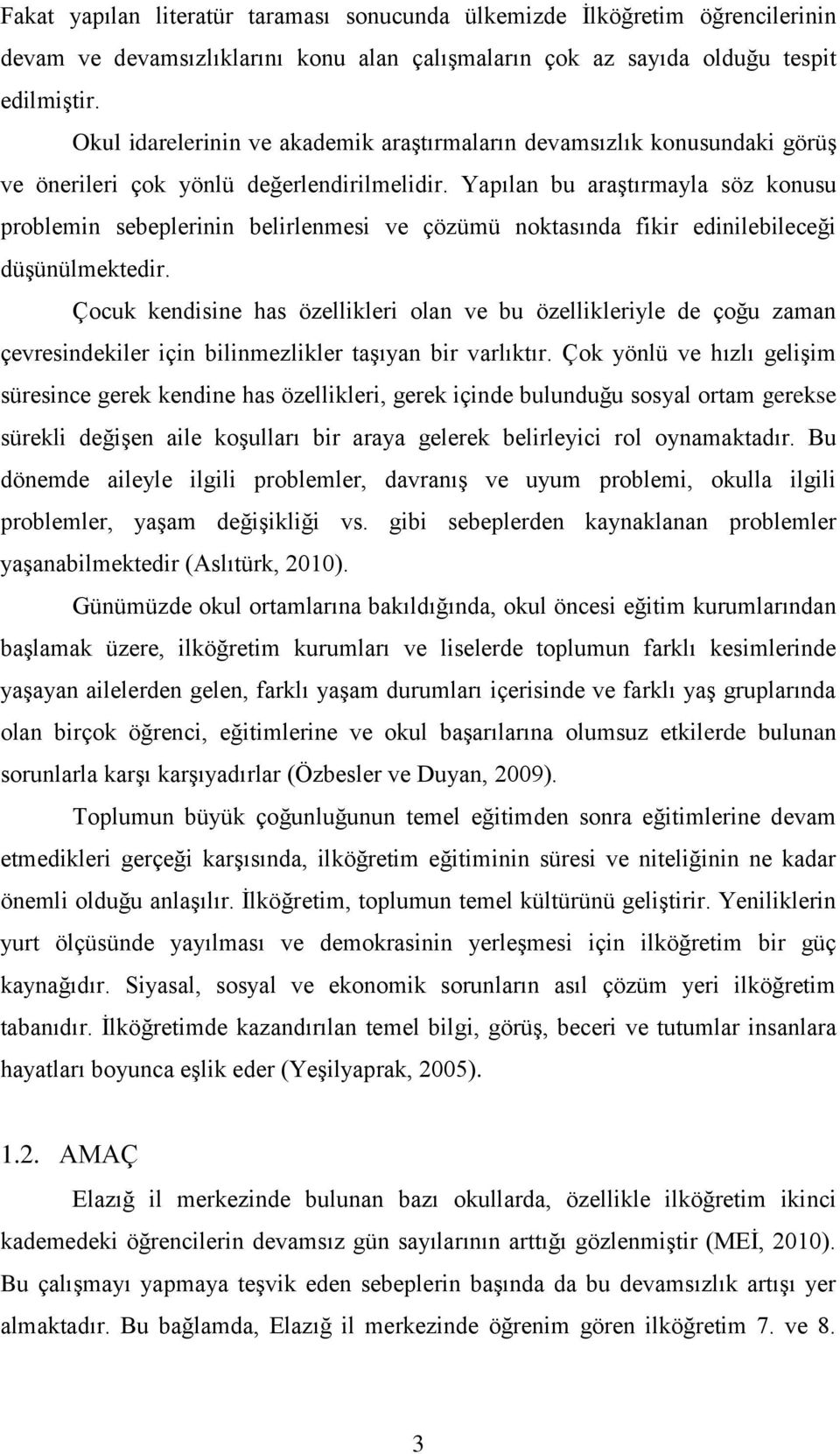 Fakat yapılan literatür taraması sonucunda ülkemizde İlköğretim öğrencilerinin devam ve devamsızlıklarını konu alan çalışmaların çok az sayıda olduğu tespit edilmiştir.

Okul idarelerinin ve akademik araştırmaların devamsızlık konusundaki görüş ve önerileri çok yönlü değerlendirilmelidir. Yapılan bu araştırmayla söz konusu problemin sebeplerinin belirlenmesi ve çözümü noktasında fikir edinilebileceği düşünülmektedir.

Çocuk kendisine has özellikleri olan ve bu özellikleriyle de çoğu zaman çevresindekiler için bilinmezlikler taşıyan bir varlıktır. Çok yönlü ve hızlı gelişim süresince gerek kendine has özellikleri, gerek içinde bulunduğu sosyal ortam gerekse sürekli değişen aile koşulları bir araya gelerek belirleyici rol oynamaktadır. Bu dönemde aileyle ilgili problemler, davranış ve uyum problemi, okulla ilgili problemler, yaşam değişikliği vs. gibi sebeplerden kaynaklanan problemler yaşanabilmektedir (Aslıtürk, 2010).

Günümüzde okul ortamlarına bakıldığında, okul öncesi eğitim kurumlarından başlamak üzere, ilköğretim kurumları ve liselerde toplumun farklı kesimlerinde yaşayan ailelerden gelen, farklı yaşam durumları içerisinde ve farklı yaş gruplarında olan birçok öğrenci, eğitimlerine ve okul başarılarına olumsuz etkilerde bulunan sorunlarla karşı karşıyadırlar (Özbesler ve Duyan, 2009).

Toplumun büyük çoğunluğunun temel eğitimden sonra eğitimlerine devam etmedikleri gerçeği karşısında, ilköğretim eğitiminin süresi ve niteliğinin ne kadar önemli olduğu anlaşılır. İlköğretim, toplumun temel kültürünü geliştirir. Yeniliklerin yurt ölçüsünde yayılması ve demokrasinin yerleşmesi için ilköğretim bir güç kaynağıdır. Siyasal, sosyal ve ekonomik sorunların asıl çözüm yeri ilköğretim tabanıdır. İlköğretimde kazandırılan temel bilgi, görüş, beceri ve tutumlar insanlara hayatları boyunca eşlik eder (Yeşilyaprak, 2005).

1.2. AMAÇ

Elazığ il merkezinde bulunan bazı okullarda, özellikle ilköğretim ikinci kademedeki öğrencilerin devamsız gün sayılarının arttığı gözlenmiştir (MEİ, 2010). Bu çalışmayı yapmaya teşvik eden sebeplerin başında da bu devamsızlık artışı yer almaktadır. Bu bağlamda, Elazığ il merkezinde öğrenim gören ilköğretim 7. ve 8.

3